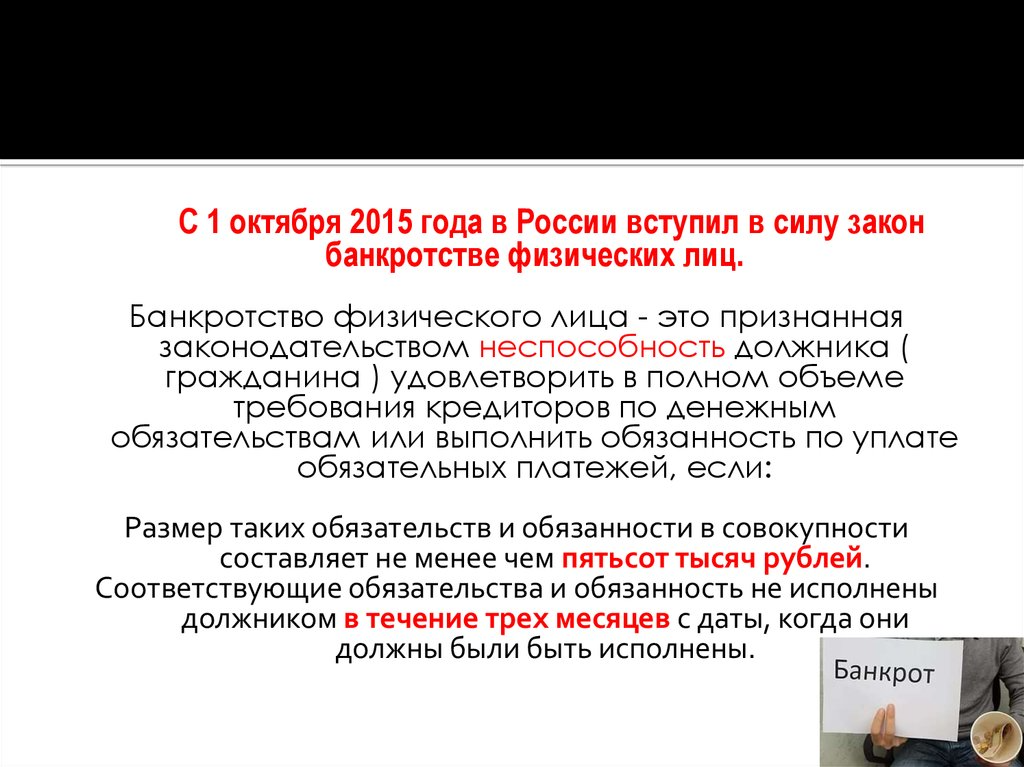 С 1 октября 2015 года в России вступил в силу закон банкротстве физических лиц.

Банкротство физического лица - это признанная законодательством неспособность должника ( гражданина ) удовлетворить в полном объеме требования кредиторов по денежным обязательствам или выполнить обязанность по уплате обязательных платежей, если:

Размер таких обязательств и обязанности в совокупности составляет не менее чем пятьсот тысяч рублей.
Соответствующие обязательства и обязанность не исполнены должником в течение трех месяцев с даты, когда они должны были быть исполнены.

Банкрот